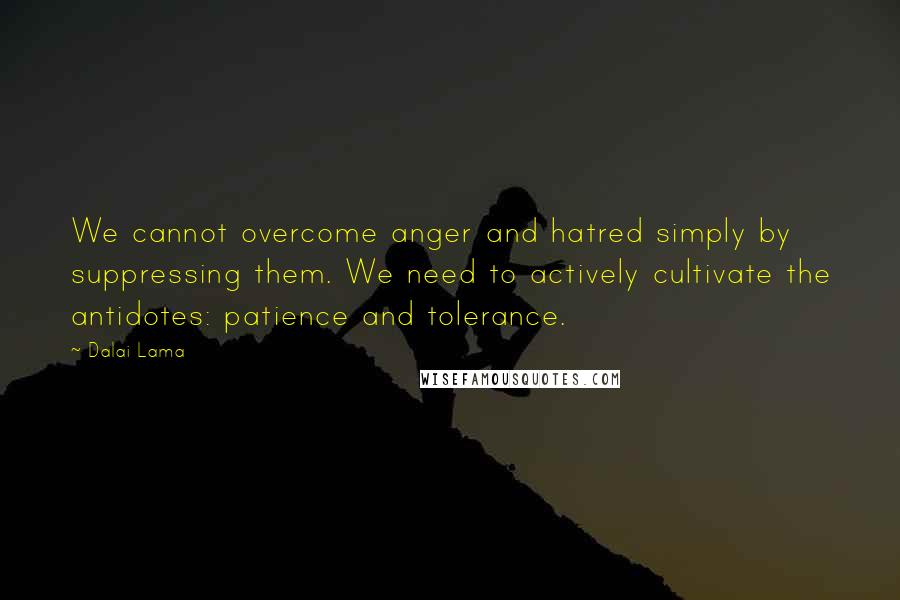 We cannot overcome anger and hatred simply by suppressing them. We need to actively cultivate the antidotes: patience and tolerance.

- Dalai Lama

WISEFAMOUSQUOTES.COM